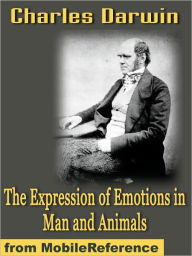 Charles Darwin

The Expression of Emotions in Man and Animals

from MobileReference